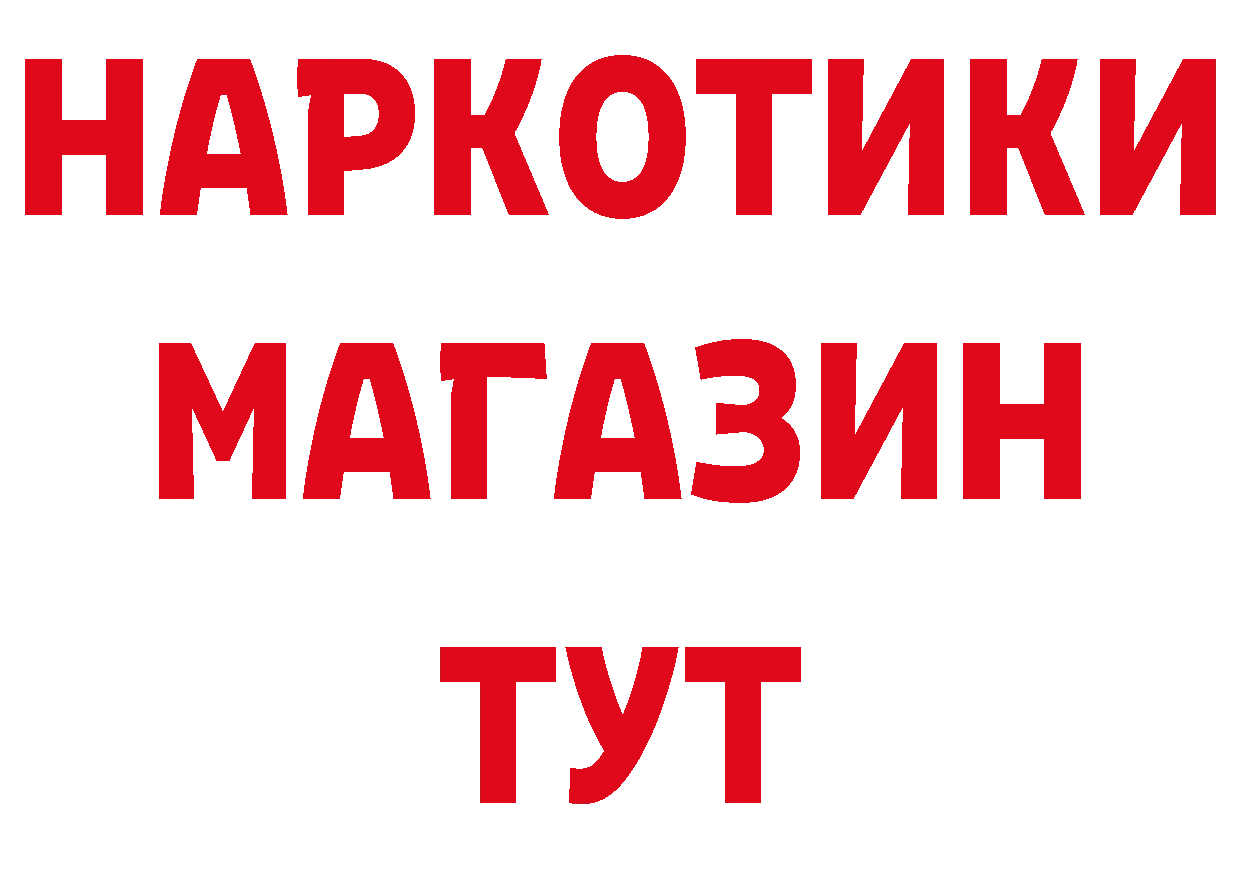 НАРКОТИКИ
МАГАЗИН
ТУТ